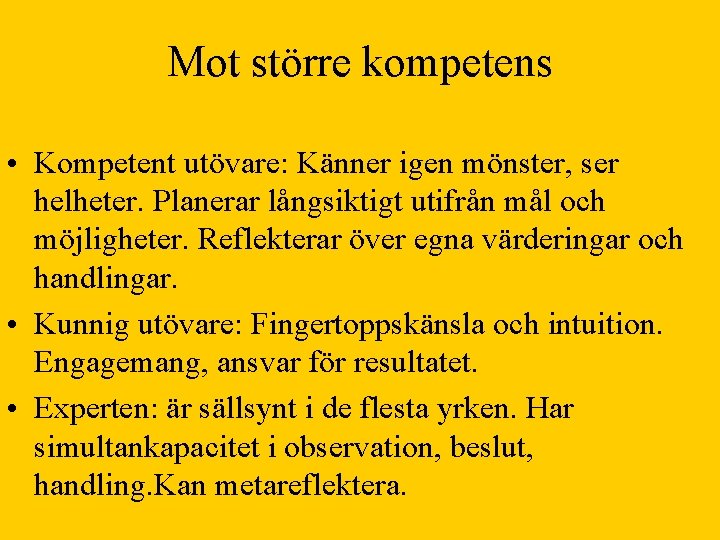 Mot större kompetens

• Kompetent utövare: Känner igen mönster, ser helheter. Planerar långsiktigt utifrån mål och möjligheter. Reflekterar över egna värderingar och handlingar.

• Kunnig utövare: Fingertoppskänsla och intuition. Engagemang, ansvar för resultatet.

• Experten: är sällsynt i de flesta yrken. Har simultankapacitet i observation, beslut, handling.Kan metareflektera.